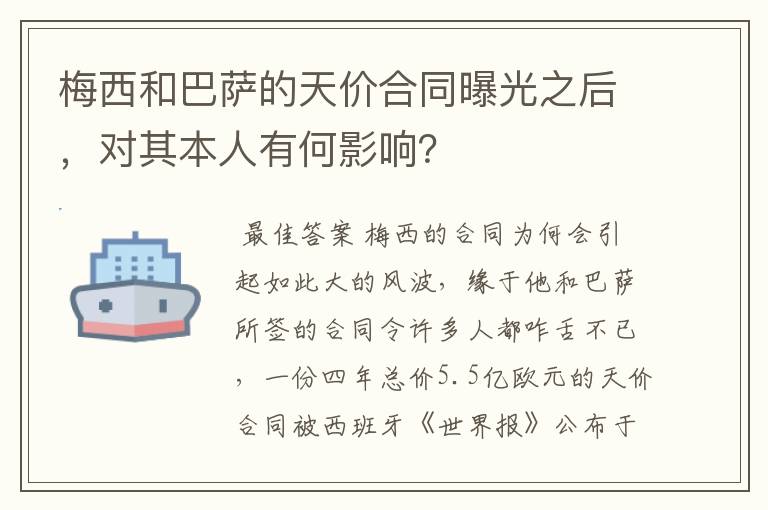 梅西和巴萨的天价合同曝光之后，对其本人有何影响？

最佳答案 梅西的合同为何会引起如此大的风波，缘于他和巴萨所签的合同令许多人都咋舌不已，一份四年总价5.5亿欧元的天价合同被西班牙《世界报》公布于